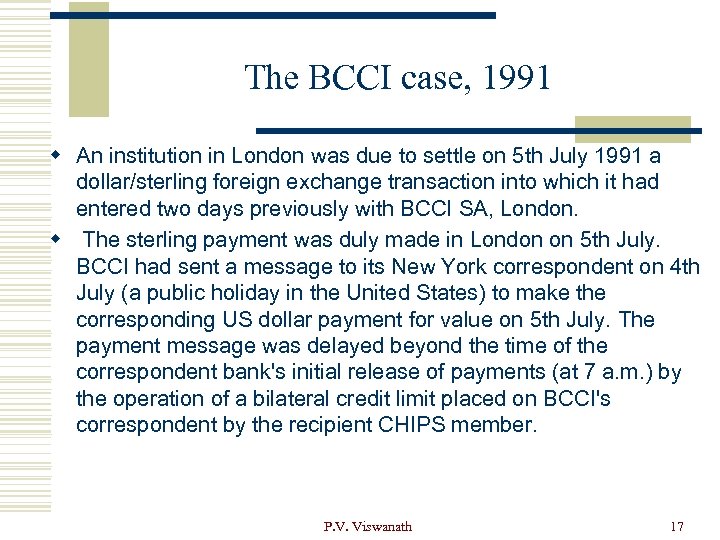 The BCCI case, 1991

An institution in London was due to settle on 5th July 1991 a dollar/sterling foreign exchange transaction into which it had entered two days previously with BCCI SA, London.

The sterling payment was duly made in London on 5th July. BCCI had sent a message to its New York correspondent on 4th July (a public holiday in the United States) to make the corresponding US dollar payment for value on 5th July. The payment message was delayed beyond the time of the correspondent bank's initial release of payments (at 7 a.m.) by the operation of a bilateral credit limit placed on BCCI's correspondent by the recipient CHIPS member.

P.V. Viswanath

17